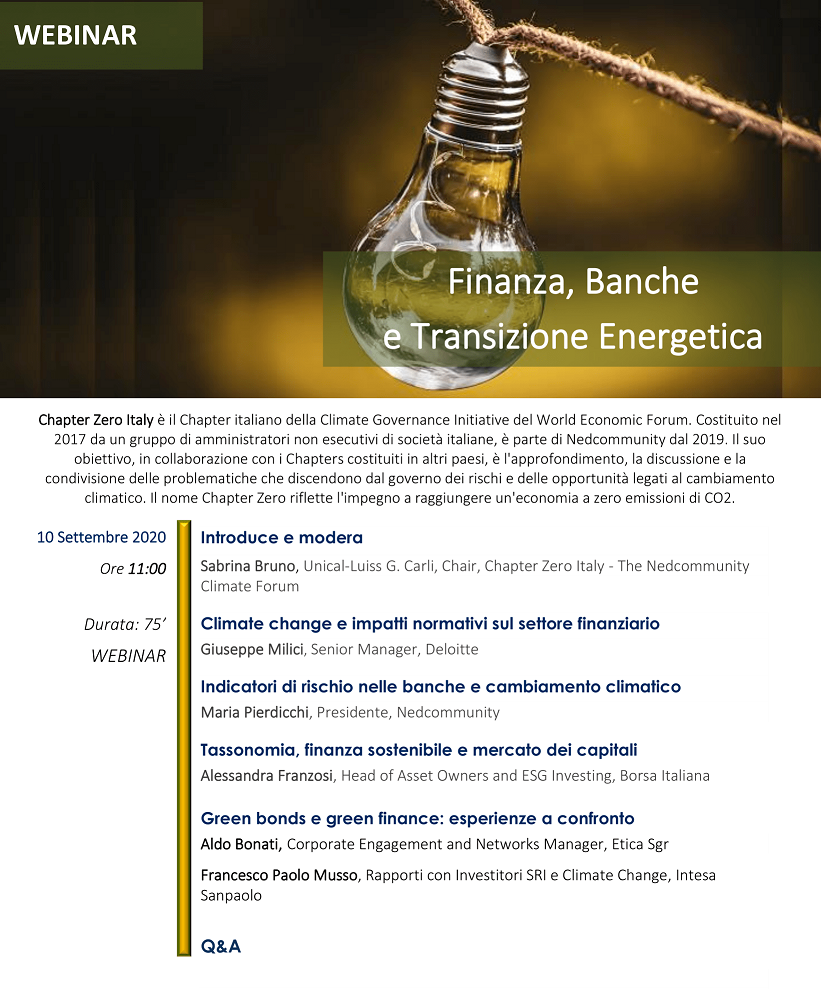 WEBINAR

Finanza, Banche e Transizione Energetica

Chapter Zero Italy è il Chapter italiano della Climate Governance Initiative del World Economic Forum. Costituito nel 2017 da un gruppo di amministratori non esecutivi di società italiane, è parte di Nedcommunity dal 2019. Il suo obiettivo, in collaborazione con i Chapters costituiti in altri paesi, è l'approfondimento, la discussione e la condivisione delle problematiche che discendono dal governo dei rischi e delle opportunità legati al cambiamento climatico. Il nome Chapter Zero riflette l'impegno a raggiungere un'economia a zero emissioni di CO2.

10 Settembre 2020

Ore 11:00

Durata: 75'

WEBINAR

Introduce e modera

Sabrina Bruno, Unical-Luiss G. Carli, Chair, Chapter Zero Italy - The Nedcommunity Climate Forum

Climate change e impatti normativi sul settore finanziario

Giuseppe Milici, Senior Manager, Deloitte

Indicatori di rischio nelle banche e cambiamento climatico

Maria Pierdicchi, Presidente, Nedcommunity

Tassonomia, finanza sostenibile e mercato dei capitali

Alessandra Franzosi, Head of Asset Owners and ESG Investing, Borsa Italiana

Green bonds e green finance: esperienze a confronto

Aldo Bonati, Corporate Engagement and Networks Manager, Etica Sgr

Francesco Paolo Musso, Rapporti con Investitori SRI e Climate Change, Intesa Sanpaolo

Q&A